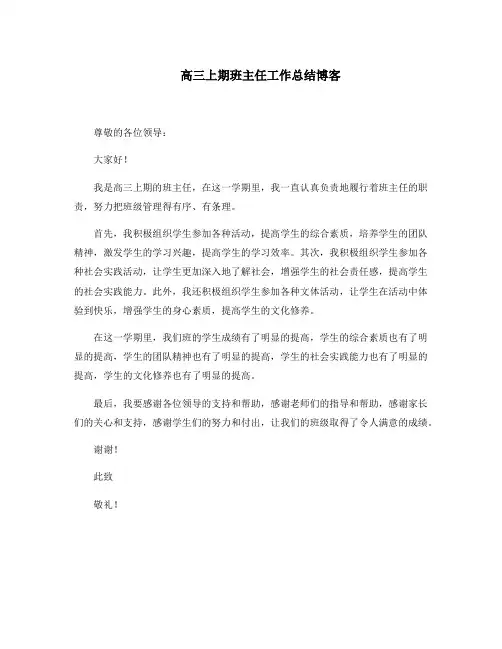 高三上期班主任工作总结博客

尊敬的各位领导：

大家好！

我是高三上期的班主任，在这一学期里，我一直认真负责地履行着班主任的职责，努力把班级管理得有序、有条理。

首先，我积极组织学生参加各种活动，提高学生的综合素质，培养学生的团队精神，激发学生的学习兴趣，提高学生的学习效率。其次，我积极组织学生参加各种社会实践活动，让学生更加深入地了解社会，增强学生的社会责任感，提高学生的社会实践能力。此外，我还积极组织学生参加各种文体活动，让学生在活动中体验到快乐，增强学生的身心素质，提高学生的文化修养。

在这一学期里，我们班的学生成绩有了明显的提高，学生的综合素质也有了明显的提高，学生的团队精神也有了明显的提高，学生的社会实践能力也有了明显的提高，学生的文化修养也有了明显的提高。

最后，我要感谢各位领导的支持和帮助，感谢老师们的指导和帮助，感谢家长们的关心和支持，感谢学生们的努力和付出，让我们的班级取得了令人满意的成绩。

谢谢！

此致

敬礼！